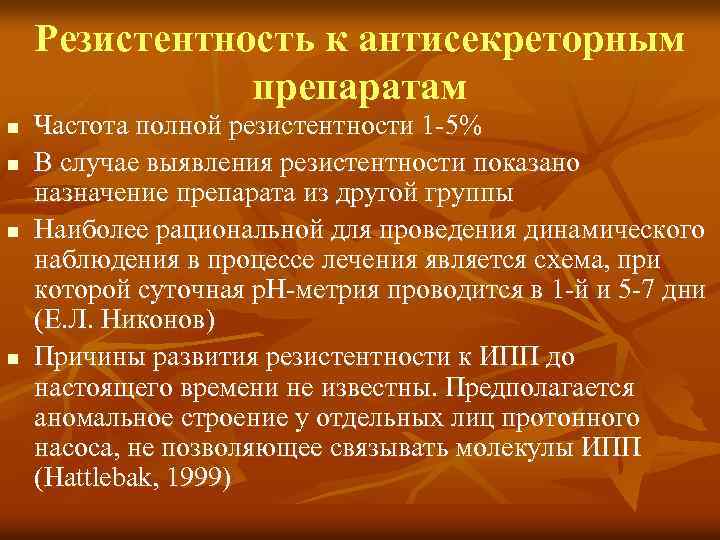 Резистентность к антисекреторным препаратам

• Частота полной резистентности 1-5%

• В случае выявления резистентности показано назначение препарата из другой группы

• Наиболее рациональной для проведения динамического наблюдения в процессе лечения является схема, при которой суточная рН-метрия проводится в 1-й и 5-7 дни (Е.Л. Никонов)

• Причины развития резистентности к ИПП до настоящего времени не известны. Предполагается аномальное строение у отдельных лиц протонного насоса, не позволяющее связывать молекулы ИПП (Hattlebak, 1999)